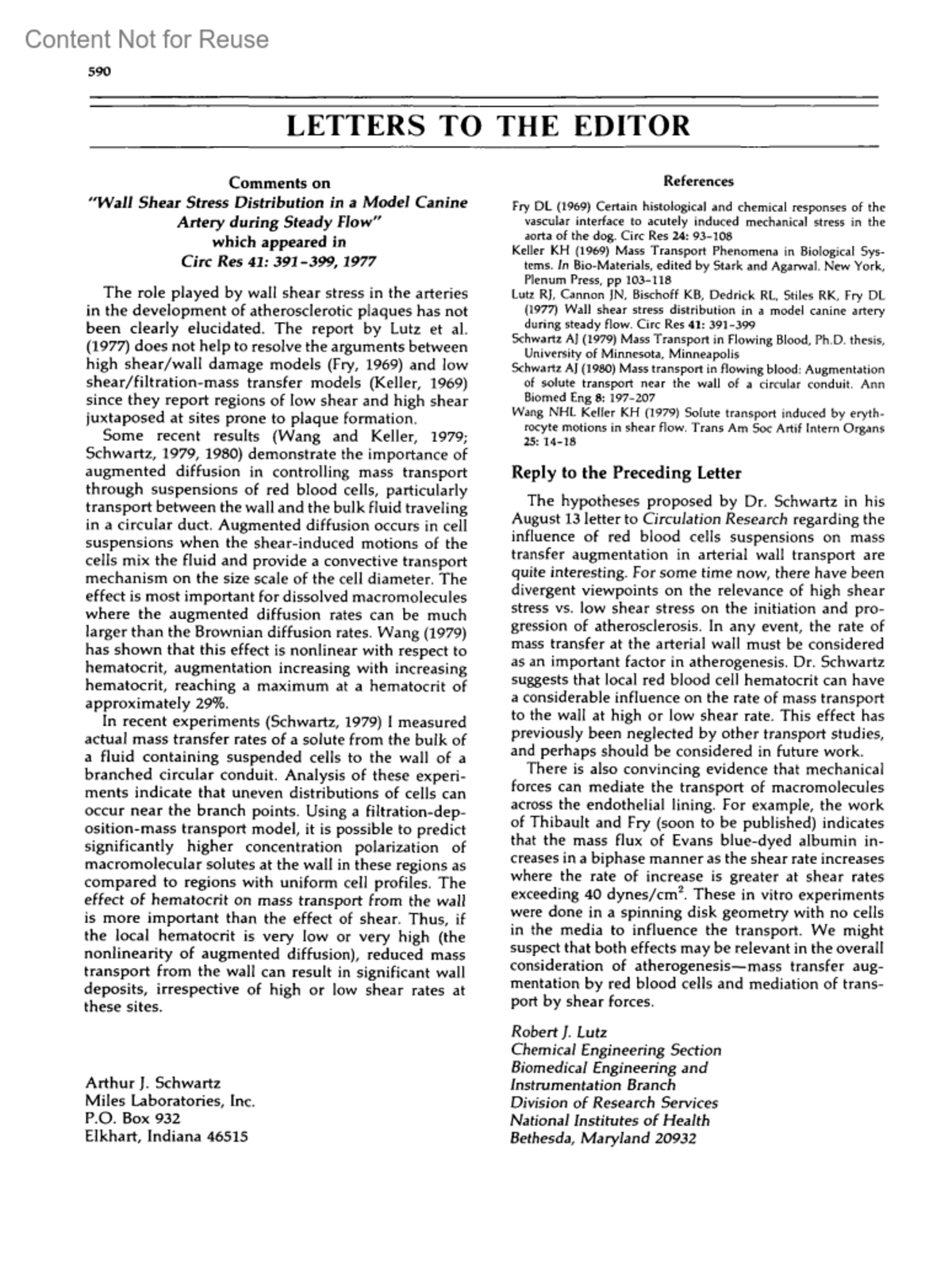 Content Not for Reuse

590

LETTERS TO THE EDITOR

Comments on
"Wall Shear Stress Distribution in a Model Canine Artery during Steady Flow"
which appeared in
Circ Res 41: 391-399, 1977

The role played by wall shear stress in the arteries in the development of atherosclerotic plaques has not been clearly elucidated. The report by Lutz et al. (1977) does not help to resolve the arguments between high shear/wall damage models (Fry, 1969) and low shear/filtration-mass transfer models (Keller, 1969) since they report regions of low shear and high shear juxtaposed at sites prone to plaque formation.

Some recent results (Wang and Keller, 1979; Schwartz, 1979, 1980) demonstrate the importance of augmented diffusion in controlling mass transport through suspensions of red blood cells, particularly transport between the wall and the bulk fluid traveling in a circular duct. Augmented diffusion occurs in cell suspensions when the shear-induced motions of the cells mix the fluid and provide a convective transport mechanism on the size scale of the cell diameter. The effect is most important for dissolved macromolecules where the augmented diffusion rates can be much larger than the Brownian diffusion rates. Wang (1979) has shown that this effect is nonlinear with respect to hematocrit, augmentation increasing with increasing hematocrit, reaching a maximum at a hematocrit of approximately 29%.

In recent experiments (Schwartz, 1979) I measured actual mass transfer rates of a solute from the bulk of a fluid containing suspended cells to the wall of a branched circular conduit. Analysis of these experiments indicate that uneven distributions of cells can occur near the branch points. Using a filtration-deposition-mass transport model, it is possible to predict significantly higher concentration polarization of macromolecular solutes at the wall in these regions as compared to regions with uniform cell profiles. The effect of hematocrit on mass transport from the wall is more important than the effect of shear. Thus, if the local hematocrit is very low or very high (the nonlinearity of augmented diffusion), reduced mass transport from the wall can result in significant wall deposits, irrespective of high or low shear rates at these sites.

Arthur J. Schwartz
Miles Laboratories, Inc.
P.O. Box 932
Elkhart, Indiana 46515

References

Fry DL (1969) Certain histological and chemical responses of the vascular interface to acutely induced mechanical stress in the aorta of the dog. Circ Res 24: 93-108
Keller KH (1969) Mass Transport Phenomena in Biological Systems. In Bio-Materials, edited by Stark and Agarwal. New York, Plenum Press, pp 103-118
Lutz RJ, Cannon JN, Bischoff KB, Dedrick RL, Stiles RK, Fry DL (1977) Wall shear stress distribution in a model canine artery during steady flow. Circ Res 41: 391-399
Schwartz AJ (1979) Mass Transport in Flowing Blood, Ph.D. thesis, University of Minnesota, Minneapolis
Schwartz AJ (1980) Mass transport in flowing blood: Augmentation of solute transport near the wall of a circular conduit. Ann Biomed Eng 8: 197-207
Wang NHL Keller KH (1979) Solute transport induced by erythrocyte motions in shear flow. Trans Am Soc Artif Intern Organs 25: 14-18

Reply to the Preceding Letter

The hypotheses proposed by Dr. Schwartz in his August 13 letter to Circulation Research regarding the influence of red blood cells suspensions on mass transfer augmentation in arterial wall transport are quite interesting. For some time now, there have been divergent viewpoints on the relevance of high shear stress vs. low shear stress on the initiation and progression of atherosclerosis. In any event, the rate of mass transfer at the arterial wall must be considered as an important factor in atherogenesis. Dr. Schwartz suggests that local red blood cell hematocrit can have a considerable influence on the rate of mass transport to the wall at high or low shear rate. This effect has previously been neglected by other transport studies, and perhaps should be considered in future work.

There is also convincing evidence that mechanical forces can mediate the transport of macromolecules across the endothelial lining. For example, the work of Thibault and Fry (soon to be published) indicates that the mass flux of Evans blue-dyed albumin increases in a biphase manner as the shear rate increases where the rate of increase is greater at shear rates exceeding 40 dynes/cm$^2$. These in vitro experiments were done in a spinning disk geometry with no cells in the media to influence the transport. We might suspect that both effects may be relevant in the overall consideration of atherogenesis—mass transfer augmentation by red blood cells and mediation of transport by shear forces.

Robert J. Lutz
Chemical Engineering Section
Biomedical Engineering and Instrumentation Branch
Division of Research Services
National Institutes of Health
Bethesda, Maryland 20932